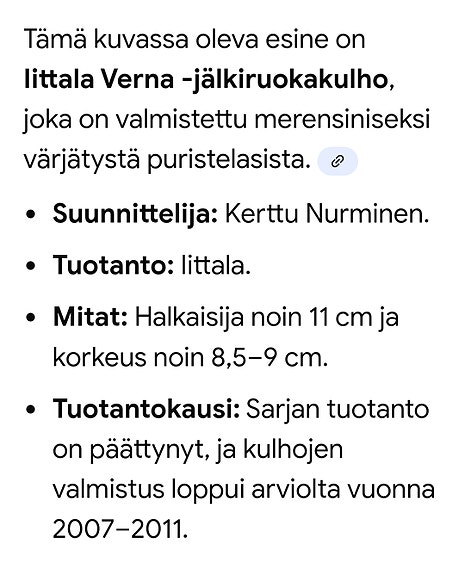 Tämä kuvassa oleva esine on **Iittala Verna -jälkiruokakulho**, joka on valmistettu merensiniseksi värjätystä puristelasista.

- **Suunnittelija:** Kerttu Nurminen.
- **Tuotanto:** Iittala.
- **Mitat:** Halkaisija noin 11 cm ja korkeus noin 8,5–9 cm.
- **Tuotantokausi:** Sarjan tuotanto on päättynyt, ja kulhojen valmistus loppui arviolta vuonna 2007–2011.